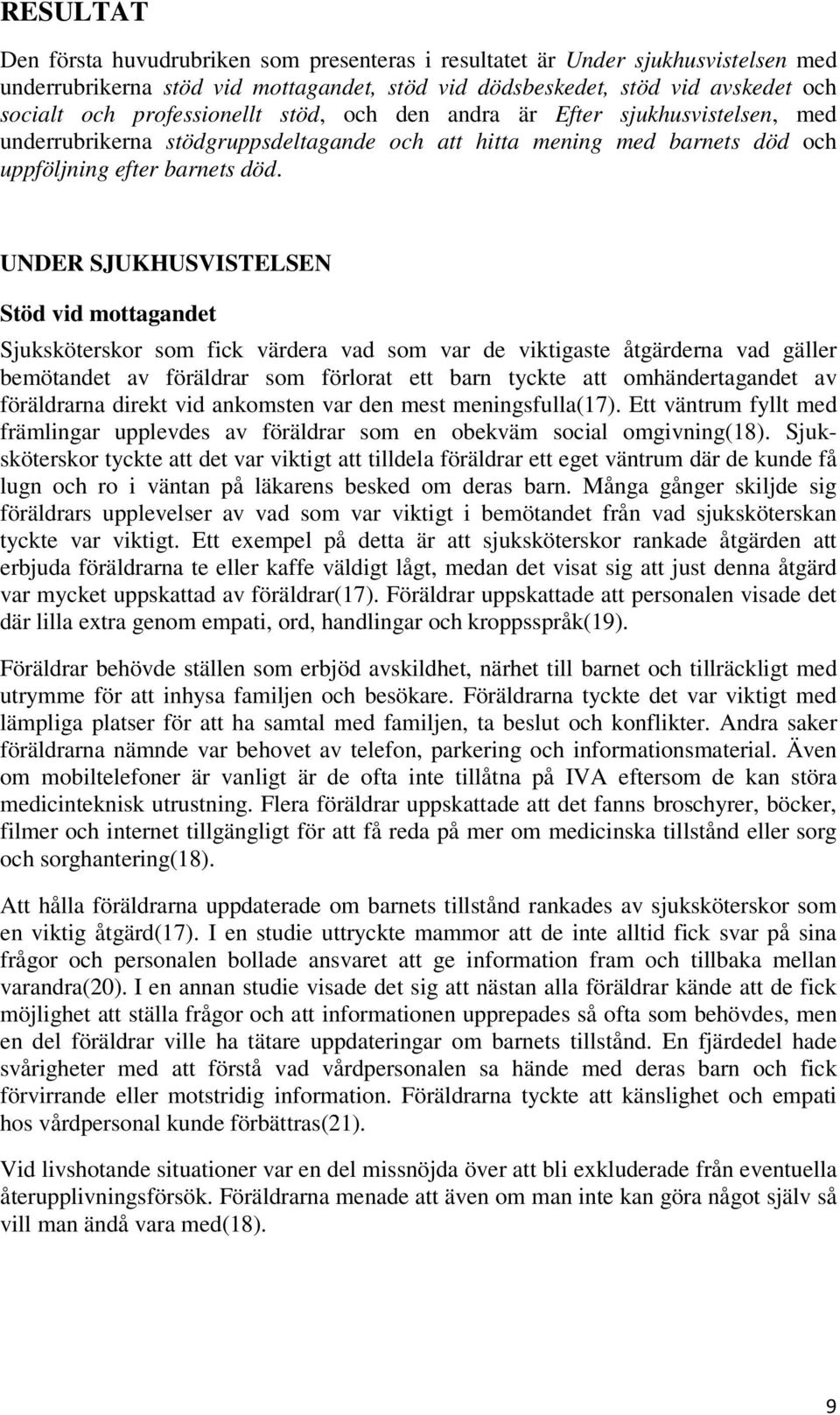 RESULTAT

Den första huvudrubriken som presenteras i resultatet är Under sjukhusvistelsen med underrubrikerna stöd vid mottagandet, stöd vid dödsbeskedet, stöd vid avskedet och socialt och professionellt stöd, och den andra är Efter sjukhusvistelsen, med underrubrikerna stödgruppsdeltagande och att hitta mening med barnets död och uppföljning efter barnets död.

UNDER SJUKHUSVISTELSEN

Stöd vid mottagandet

Sjuksköterskor som fick värdera vad som var de viktigaste åtgärderna vad gäller bemötandet av föräldrar som förlorat ett barn tyckte att omhändertagandet av föräldrarna direkt vid ankomsten var den mest meningsfulla(17). Ett väntrum fyllt med främlingar upplevdes av föräldrar som en obekväm social omgivning(18). Sjuksköterskor tyckte att det var viktigt att tilldela föräldrar ett eget väntrum där de kunde få lugn och ro i väntan på läkarens besked om deras barn. Många gånger skiljde sig föräldrars upplevelser av vad som var viktigt i bemötandet från vad sjuksköterskan tyckte var viktigt. Ett exempel på detta är att sjuksköterskor rankade åtgärden att erbjuda föräldrarna te eller kaffe väldigt lågt, medan det visat sig att just denna åtgärd var mycket uppskattad av föräldrar(17). Föräldrar uppskattade att personalen visade det där lilla extra genom empati, ord, handlingar och kroppsspråk(19).

Föräldrar behövde ställen som erbjöd avskildhet, närhet till barnet och tillräckligt med utrymme för att inhysa familjen och besökare. Föräldrarna tyckte det var viktigt med lämpliga platser för att ha samtal med familjen, ta beslut och konflikter. Andra saker föräldrarna nämnde var behovet av telefon, parkering och informationsmaterial. Även om mobiltelefoner är vanligt är de ofta inte tillåtna på IVA eftersom de kan störa medicinteknisk utrustning. Flera föräldrar uppskattade att det fanns broschyrer, böcker, filmer och internet tillgängligt för att få reda på mer om medicinska tillstånd eller sorg och sorghantering(18).

Att hålla föräldrarna uppdaterade om barnets tillstånd rankades av sjuksköterskor som en viktig åtgärd(17). I en studie uttryckte mammor att de inte alltid fick svar på sina frågor och personalen bollade ansvaret att ge information fram och tillbaka mellan varandra(20). I en annan studie visade det sig att nästan alla föräldrar kände att de fick möjlighet att ställa frågor och att informationen upprepades så ofta som behövdes, men en del föräldrar ville ha tätare uppdateringar om barnets tillstånd. En fjärdedel hade svårigheter med att förstå vad vårdpersonalen sa hände med deras barn och fick förvirrande eller motstridig information. Föräldrarna tyckte att känslighet och empati hos vårdpersonal kunde förbättras(21).

Vid livshotande situationer var en del missnöjda över att bli exkluderade från eventuella återupplivningsförsök. Föräldrarna menade att även om man inte kan göra något själv så vill man ändå vara med(18).

9